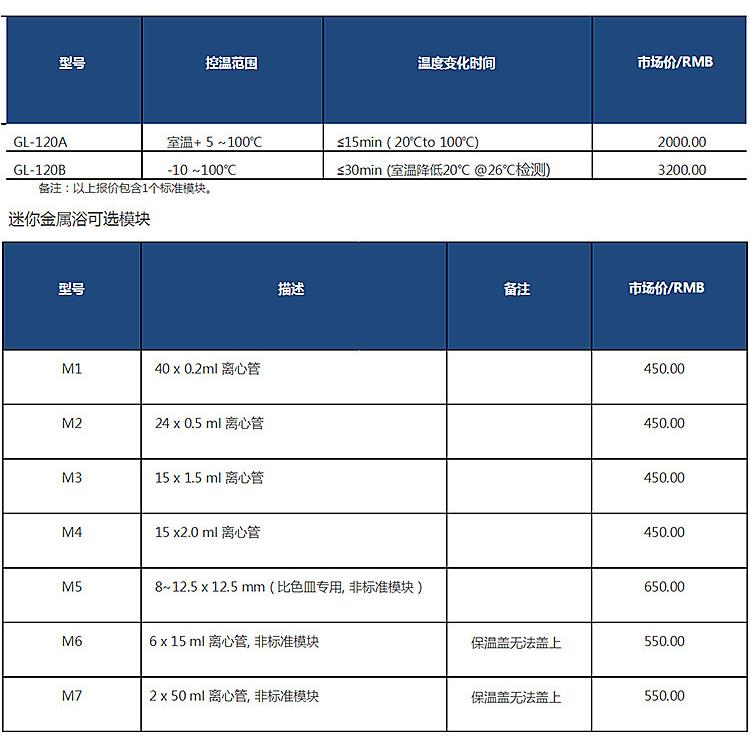 | 型号 | 控温范围 | 温度变化时间 | 市场价/RMB |
|---|---|---|---|
| GL-120A | 室温+ 5 ~100℃ | ≤15min ( 20℃to 100℃) | 2000.00 |
| GL-120B | -10 ~100℃ | ≤30min (室温降低20℃ @26℃检测) | 3200.00 |

备注：以上报价包含1个标准模块。

迷你金属浴可选模块

| 型号 | 描述 | 备注 | 市场价/RMB |
|---|---|---|---|
| M1 | 40 x 0.2ml 离心管 | | 450.00 |
| M2 | 24 x 0.5 ml 离心管 | | 450.00 |
| M3 | 15 x 1.5 ml 离心管 | | 450.00 |
| M4 | 15 x2.0 ml 离心管 | | 450.00 |
| M5 | 8~12.5 x 12.5 mm ( 比色皿专用, 非标准模块 ) | | 650.00 |
| M6 | 6 x 15 ml 离心管, 非标准模块 | 保温盖无法盖上 | 550.00 |
| M7 | 2 x 50 ml 离心管, 非标准模块 | 保温盖无法盖上 | 550.00 |